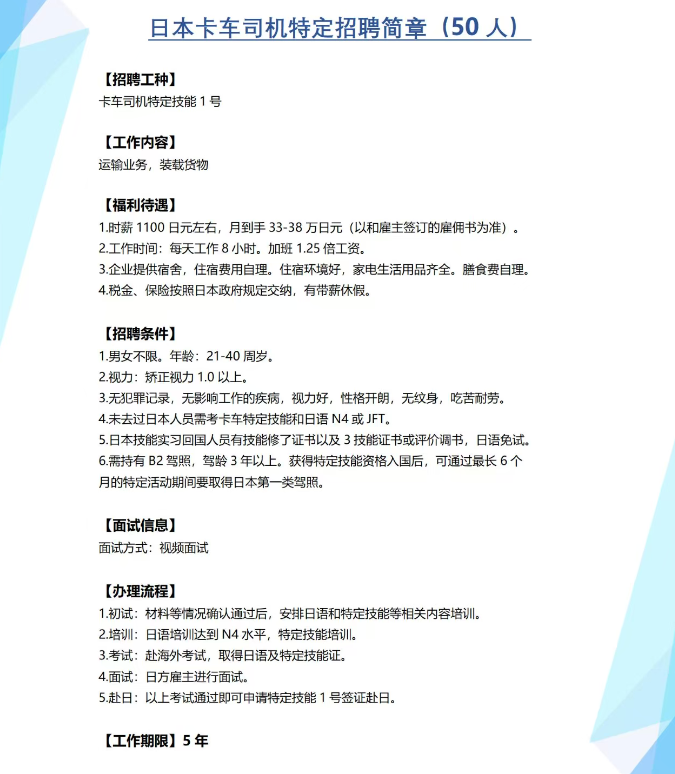 日本卡车司机特定招聘简章（50 人）

【招聘工种】
卡车司机特定技能 1 号

【工作内容】
运输业务，装载货物

【福利待遇】
1.时薪 1100 日元左右，月到手 33-38 万日元（以和雇主签订的雇佣书为准）。
2.工作时间：每天工作 8 小时。加班 1.25 倍工资。
3.企业提供宿舍，住宿费用自理。住宿环境好，家电生活用品齐全。膳食费自理。
4.税金、保险按照日本政府规定交纳，有带薪休假。

【招聘条件】
1.男女不限。年龄：21-40 周岁。
2.视力：矫正视力 1.0 以上。
3.无犯罪记录，无影响工作的疾病，视力好，性格开朗，无纹身，吃苦耐劳。
4.未去过日本人员需考卡车特定技能和日语 N4 或 JFT。
5.日本技能实习回国人员有技能修了证书以及 3 技能证书或评价调书，日语免试。
6.需持有 B2 驾照，驾龄 3 年以上。获得特定技能资格入国后，可通过最长 6 个月的特定活动期间要取得日本第一类驾照。

【面试信息】
面试方式：视频面试

【办理流程】
1.初试：材料等情况确认通过后，安排日语和特定技能等相关内容培训。
2.培训：日语培训达到 N4 水平，特定技能培训。
3.考试：赴海外考试，取得日语及特定技能证。
4.面试：日方雇主进行面试。
5.赴日：以上考试通过即可申请特定技能 1 号签证赴日。

【工作期限】5 年